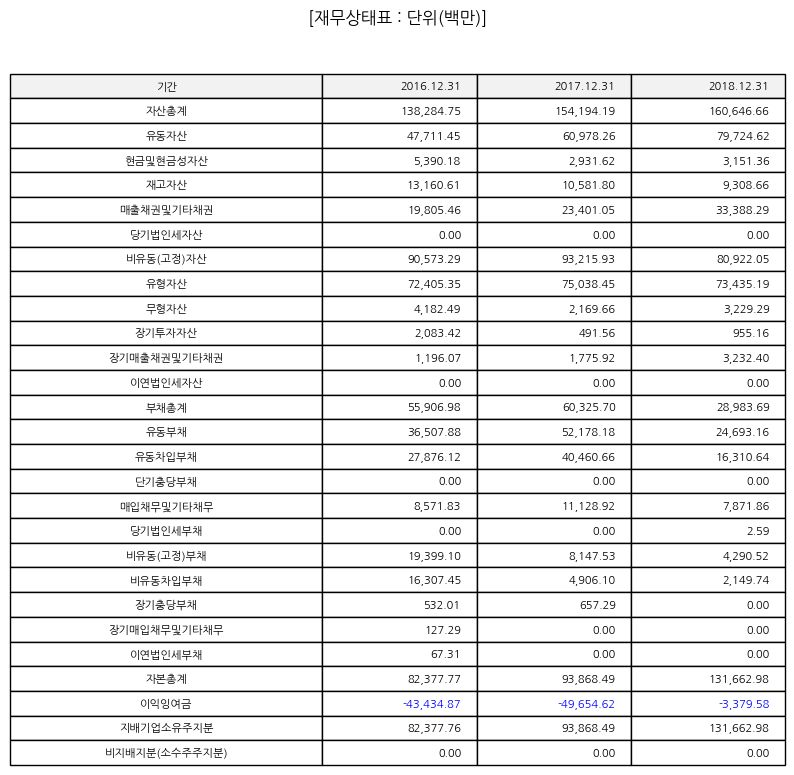 [재무상태표 : 단위(백만)]

| 기간 | 2016.12.31 | 2017.12.31 | 2018.12.31 |
|---|---|---|---|
| 자산총계 | 138,284.75 | 154,194.19 | 160,646.66 |
| 유동자산 | 47,711.45 | 60,978.26 | 79,724.62 |
| 현금및현금성자산 | 5,390.18 | 2,931.62 | 3,151.36 |
| 재고자산 | 13,160.61 | 10,581.80 | 9,308.66 |
| 매출채권및기타채권 | 19,805.46 | 23,401.05 | 33,388.29 |
| 당기법인세자산 | 0.00 | 0.00 | 0.00 |
| 비유동(고정)자산 | 90,573.29 | 93,215.93 | 80,922.05 |
| 유형자산 | 72,405.35 | 75,038.45 | 73,435.19 |
| 무형자산 | 4,182.49 | 2,169.66 | 3,229.29 |
| 장기투자자산 | 2,083.42 | 491.56 | 955.16 |
| 장기매출채권및기타채권 | 1,196.07 | 1,775.92 | 3,232.40 |
| 이연법인세자산 | 0.00 | 0.00 | 0.00 |
| 부채총계 | 55,906.98 | 60,325.70 | 28,983.69 |
| 유동부채 | 36,507.88 | 52,178.18 | 24,693.16 |
| 유동차입부채 | 27,876.12 | 40,460.66 | 16,310.64 |
| 단기충당부채 | 0.00 | 0.00 | 0.00 |
| 매입채무및기타채무 | 8,571.83 | 11,128.92 | 7,871.86 |
| 당기법인세부채 | 0.00 | 0.00 | 2.59 |
| 비유동(고정)부채 | 19,399.10 | 8,147.53 | 4,290.52 |
| 비유동차입부채 | 16,307.45 | 4,906.10 | 2,149.74 |
| 장기충당부채 | 532.01 | 657.29 | 0.00 |
| 장기매입채무및기타채무 | 127.29 | 0.00 | 0.00 |
| 이연법인세부채 | 67.31 | 0.00 | 0.00 |
| 자본총계 | 82,377.77 | 93,868.49 | 131,662.98 |
| 이익잉여금 | -43,434.87 | -49,654.62 | -3,379.58 |
| 지배기업소유주지분 | 82,377.76 | 93,868.49 | 131,662.98 |
| 비지배지분(소수주주지분) | 0.00 | 0.00 | 0.00 |